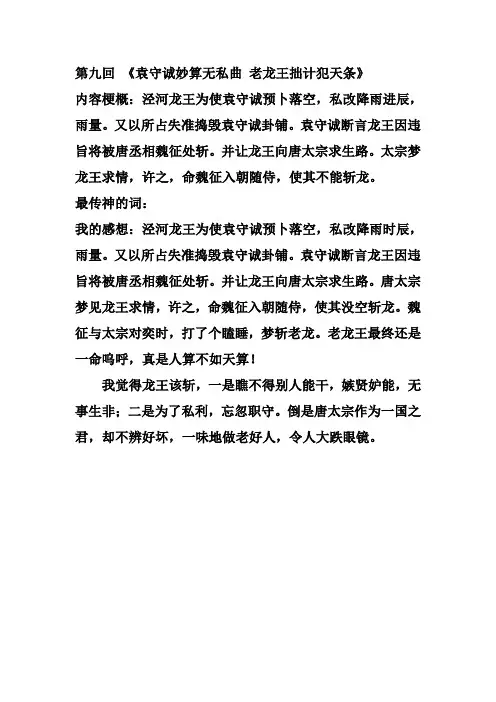 第九回 《袁守诚妙算无私曲 老龙王拙计犯天条》
内容梗概：泾河龙王为使袁守诚预卜落空，私改降雨进辰，雨量。又以所占失准捣毁袁守诚卦铺。袁守诚断言龙王因违旨将被唐丞相魏征处斩。并让龙王向唐太宗求生路。太宗梦龙王求情，许之，命魏征入朝随侍，使其不能斩龙。
最传神的词：
我的感想：泾河龙王为使袁守诚预卜落空，私改降雨时辰，雨量。又以所占失准捣毁袁守诚卦铺。袁守诚断言龙王因违旨将被唐丞相魏征处斩。并让龙王向唐太宗求生路。唐太宗梦见龙王求情，许之，命魏征入朝随侍，使其没空斩龙。魏征与太宗对奕时，打了个瞌睡，梦斩老龙。老龙王最终还是一命呜呼，真是人算不如天算！

我觉得龙王该斩，一是瞧不得别人能干，嫉贤妒能，无事生非；二是为了私利，忘忽职守。倒是唐太宗作为一国之君，却不辨好坏，一味地做老好人，令人大跌眼镜。